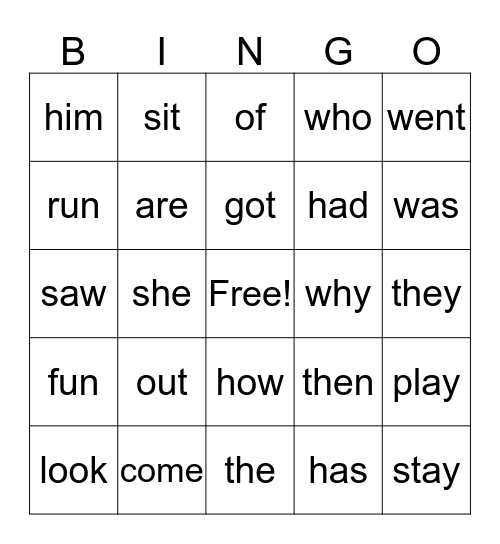 | B | I | N | G | O |
|---|---|---|---|---|
| him | sit | of | who | went |
| run | are | got | had | was |
| saw | she | Free! | why | they |
| fun | out | how | then | play |
| look | come | the | has | stay |